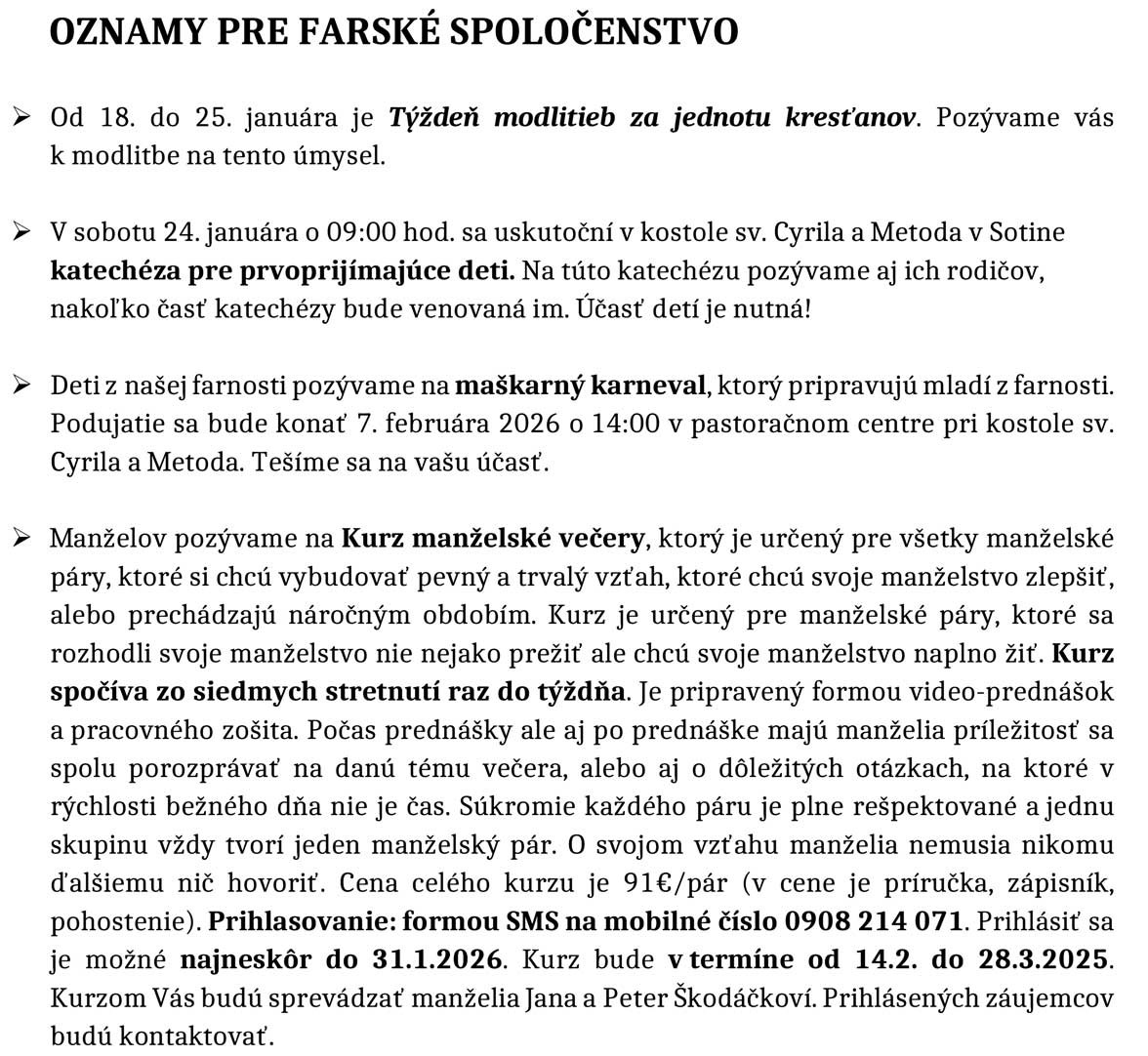 OZNAMY PRE FARSKÉ SPOLOČENSTVO

➢ Od 18. do 25. januára je Týždeň modlitieb za jednotu kresťanov. Pozývame vás k modlitbe na tento úmysel.

➢ V sobotu 24. januára o 09:00 hod. sa uskutoční v kostole sv. Cyrila a Metoda v Sotine katechéza pre prvoprijímajúce deti. Na túto katechézu pozývame aj ich rodičov, nakoľko časť katechézy bude venovaná im. Účasť detí je nutná!

➢ Deti z našej farnosti pozývame na maškarný karneval, ktorý pripravujú mladí z farnosti. Podujatie sa bude konať 7. februára 2026 o 14:00 v pastoračnom centre pri kostole sv. Cyrila a Metoda. Tešíme sa na vašu účasť.

➢ Manželov pozývame na Kurz manželské večery, ktorý je určený pre všetky manželské páry, ktoré si chcú vybudovať pevný a trvalý vzťah, ktoré chcú svoje manželstvo zlepšiť, alebo prechádzajú náročným obdobím. Kurz je určený pre manželské páry, ktoré sa rozhodli svoje manželstvo nie nejako prežiť ale chcú svoje manželstvo naplno žiť. Kurz spočíva zo siedmych stretnutí raz do týždňa. Je pripravený formou video-prednášok a pracovného zošita. Počas prednášky ale aj po prednáške majú manželia príležitosť sa spolu porozprávať na danú tému večera, alebo aj o dôležitých otázkach, na ktoré v rýchlosti bežného dňa nie je čas. Súkromie každého páru je plne rešpektované a jednu skupinu vždy tvorí jeden manželský pár. O svojom vzťahu manželia nemusia nikomu ďalšiemu nič hovoriť. Cena celého kurzu je 91€/pár (v cene je príručka, zápisník, pohostenie). Prihlasovanie: formou SMS na mobilné číslo 0908 214 071. Prihlásiť sa je možné najneskôr do 31.1.2026. Kurz bude v termíne od 14.2. do 28.3.2025. Kurzom Vás budú sprevádzať manželia Jana a Peter Škodáčkoví. Prihlásených záujemcov budú kontaktovať.